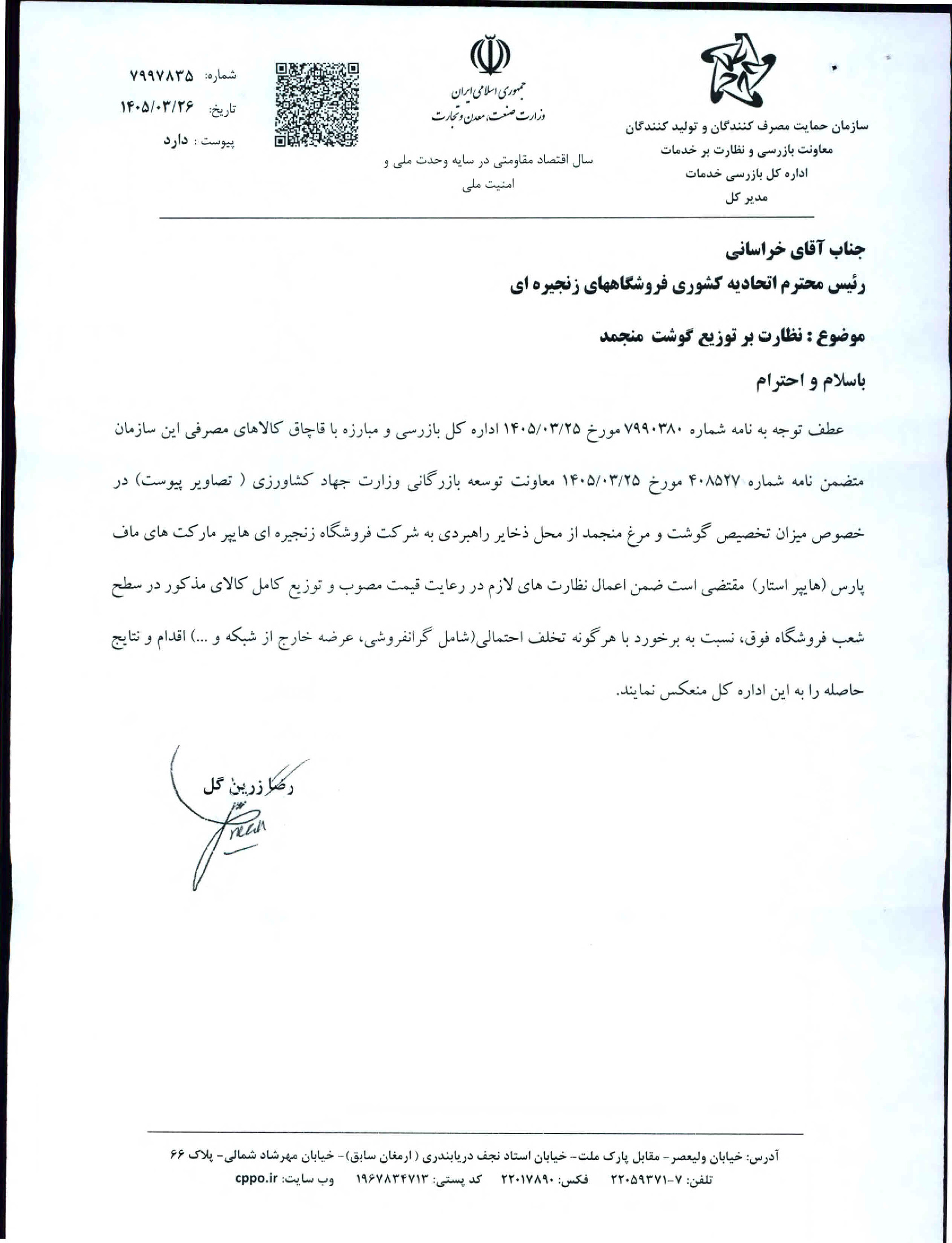 سازمان حمایت مصرف کنندگان و تولید کنندگان
معاونت بازرسی و نظارت بر خدمات
اداره کل بازرسی خدمات
مدیر کل

جمهوری اسلامی ایران
وزارت صنعت، معدن و تجارت

سال اقتصاد مقاومتی در سایه وحدت ملی و امنیت ملی

شماره: ۷۹۹۷۸۳۵
تاریخ: ۱۴۰۵/۰۳/۲۶
پیوست : دارد

جناب آقای خراسانی
رئیس محترم اتحادیه کشوری فروشگاههای زنجیره ای

موضوع : نظارت بر توزیع گوشت منجمد

باسلام و احترام

عطف توجه به نامه شماره ۷۹۹۰۳۸۰ مورخ ۱۴۰۵/۰۳/۲۵ اداره کل بازرسی و مبارزه با قاچاق کالاهای مصرفی این سازمان متضمن نامه شماره ۴۰۸۵۲۷ مورخ ۱۴۰۵/۰۳/۲۵ معاونت توسعه بازرگانی وزارت جهاد کشاورزی ( تصاویر پیوست) در خصوص میزان تخصیص گوشت و مرغ منجمد از محل ذخایر راهبردی به شرکت فروشگاه زنجیره ای هایپر مارکت های ماف پارس (هایپر استار) مقتضی است ضمن اعمال نظارت های لازم در رعایت قیمت مصوب و توزیع کامل کالای مذکور در سطح شعب فروشگاه فوق، نسبت به برخورد با هرگونه تخلف احتمالی(شامل گرانفروشی، عرضه خارج از شبکه و ...) اقدام و نتایج حاصله را به این اداره کل منعکس نمایند.

رضا زرین گل

آدرس: خیابان ولیعصر- مقابل پارک ملت- خیابان استاد نجف دریابندری ( ارمغان سابق)- خیابان مهرشاد شمالی- پلاک ۶۶
تلفن: ۷-۲۲۰۵۹۳۷۱ فکس: ۲۲۰۱۷۸۹۰ کد پستی: ۱۹۶۷۸۳۴۷۱۳ وب سایت: cppo.ir